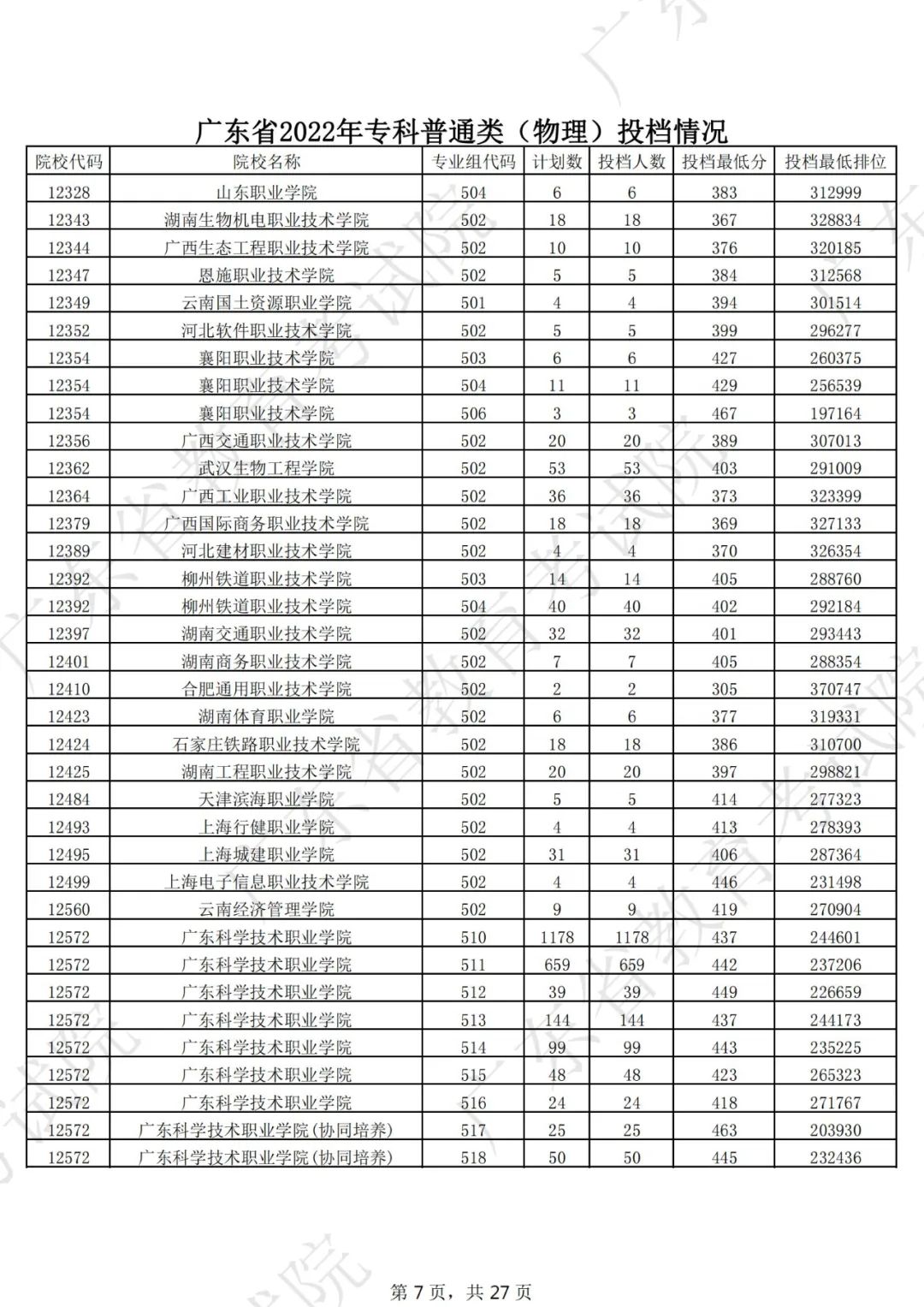 广东省2022年专科普通类（物理）投档情况

| 院校代码 | 院校名称 | 专业组代码 | 计划数 | 投档人数 | 投档最低分 | 投档最低排位 |
|---|---|---|---|---|---|---|
| 12328 | 山东职业学院 | 504 | 6 | 6 | 383 | 312999 |
| 12343 | 湖南生物机电职业技术学院 | 502 | 18 | 18 | 367 | 328834 |
| 12344 | 广西生态工程职业技术学院 | 502 | 10 | 10 | 376 | 320185 |
| 12347 | 恩施职业技术学院 | 502 | 5 | 5 | 384 | 312568 |
| 12349 | 云南国土资源职业学院 | 501 | 4 | 4 | 394 | 301514 |
| 12352 | 河北软件职业技术学院 | 502 | 5 | 5 | 399 | 296277 |
| 12354 | 襄阳职业技术学院 | 503 | 6 | 6 | 427 | 260375 |
| 12354 | 襄阳职业技术学院 | 504 | 11 | 11 | 429 | 256539 |
| 12354 | 襄阳职业技术学院 | 506 | 3 | 3 | 467 | 197164 |
| 12356 | 广西交通职业技术学院 | 502 | 20 | 20 | 389 | 307013 |
| 12362 | 武汉生物工程学院 | 502 | 53 | 53 | 403 | 291009 |
| 12364 | 广西工业职业技术学院 | 502 | 36 | 36 | 373 | 323399 |
| 12379 | 广西国际商务职业技术学院 | 502 | 18 | 18 | 369 | 327133 |
| 12389 | 河北建材职业技术学院 | 502 | 4 | 4 | 370 | 326354 |
| 12392 | 柳州铁道职业技术学院 | 503 | 14 | 14 | 405 | 288760 |
| 12392 | 柳州铁道职业技术学院 | 504 | 40 | 40 | 402 | 292184 |
| 12397 | 湖南交通职业技术学院 | 502 | 32 | 32 | 401 | 293443 |
| 12401 | 湖南商务职业技术学院 | 502 | 7 | 7 | 405 | 288354 |
| 12410 | 合肥通用职业技术学院 | 502 | 2 | 2 | 305 | 370747 |
| 12423 | 湖南体育职业学院 | 502 | 6 | 6 | 377 | 319331 |
| 12424 | 石家庄铁路职业技术学院 | 502 | 18 | 18 | 386 | 310700 |
| 12425 | 湖南工程职业技术学院 | 502 | 20 | 20 | 397 | 298821 |
| 12484 | 天津滨海职业学院 | 502 | 5 | 5 | 414 | 277323 |
| 12493 | 上海行健职业学院 | 502 | 4 | 4 | 413 | 278393 |
| 12495 | 上海城建职业学院 | 502 | 31 | 31 | 406 | 287364 |
| 12499 | 上海电子信息职业技术学院 | 502 | 4 | 4 | 446 | 231498 |
| 12560 | 云南经济管理学院 | 502 | 9 | 9 | 419 | 270904 |
| 12572 | 广东科学技术职业学院 | 510 | 1178 | 1178 | 437 | 244601 |
| 12572 | 广东科学技术职业学院 | 511 | 659 | 659 | 442 | 237206 |
| 12572 | 广东科学技术职业学院 | 512 | 39 | 39 | 449 | 226659 |
| 12572 | 广东科学技术职业学院 | 513 | 144 | 144 | 437 | 244173 |
| 12572 | 广东科学技术职业学院 | 514 | 99 | 99 | 443 | 235225 |
| 12572 | 广东科学技术职业学院 | 515 | 48 | 48 | 423 | 265323 |
| 12572 | 广东科学技术职业学院 | 516 | 24 | 24 | 418 | 271767 |
| 12572 | 广东科学技术职业学院(协同培养) | 517 | 25 | 25 | 463 | 203930 |
| 12572 | 广东科学技术职业学院(协同培养) | 518 | 50 | 50 | 445 | 232436 |

第 7 页，共 27 页